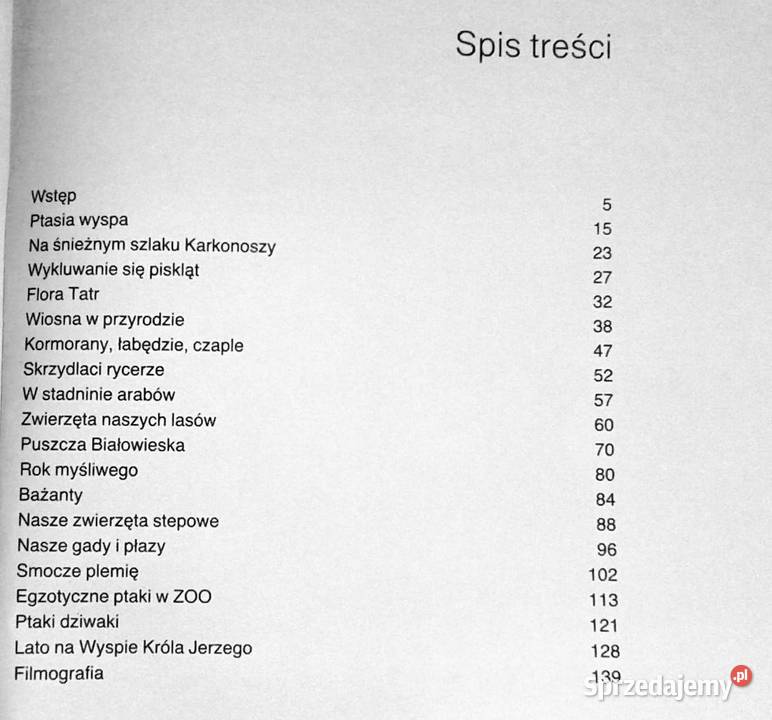 Spis treści

| | |
|---|---|
| Wstęp | 5 |
| Ptasia wyspa | 15 |
| Na śnieżnym szlaku Karkonoszy | 23 |
| Wykluwanie się piskląt | 27 |
| Flora Tatr | 32 |
| Wiosna w przyrodzie | 38 |
| Kormorany, łabędzie, czaple | 47 |
| Skrzydlaci rycerze | 52 |
| W stadninie arabów | 57 |
| Zwierzęta naszych lasów | 60 |
| Puszcza Białowieska | 70 |
| Rok myśliwego | 80 |
| Bażanty | 84 |
| Nasze zwierzęta stepowe | 88 |
| Nasze gady i płazy | 96 |
| Smocze plemię | 102 |
| Egzotyczne ptaki w ZOO | 113 |
| Ptaki dziwaki | 121 |
| Lato na Wyspie Króla Jerzego | 128 |
| Filmografia | 139 |

Sprzedajemy.pl